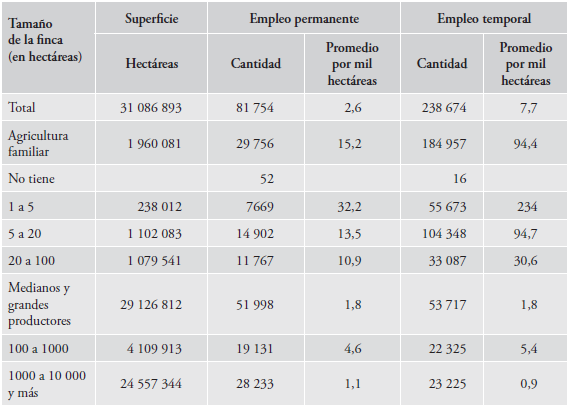 | Tamaño de la finca (en hectáreas) | Superficie | Empleo permanente | | Empleo temporal | |
|---|---|---|---|---|---|
| | Hectáreas | Cantidad | Promedio por mil hectáreas | Cantidad | Promedio por mil hectáreas |
| Total | 31 086 893 | 81 754 | 2,6 | 238 674 | 7,7 |
| Agricultura familiar | 1 960 081 | 29 756 | 15,2 | 184 957 | 94,4 |
| No tiene | | 52 | | 16 | |
| 1 a 5 | 238 012 | 7669 | 32,2 | 55 673 | 234 |
| 5 a 20 | 1 102 083 | 14 902 | 13,5 | 104 348 | 94,7 |
| 20 a 100 | 1 079 541 | 11 767 | 10,9 | 33 087 | 30,6 |
| Medianos y grandes productores | 29 126 812 | 51 998 | 1,8 | 53 717 | 1,8 |
| 100 a 1000 | 4 109 913 | 19 131 | 4,6 | 22 325 | 5,4 |
| 1000 a 10 000 y más | 24 557 344 | 28 233 | 1,1 | 23 225 | 0,9 |